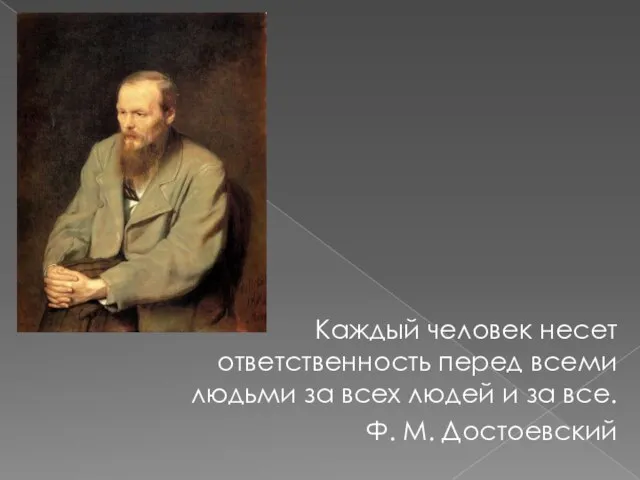 Каждый человек несет ответственность перед всеми людьми за всех людей и за все.

Ф. М. Достоевский